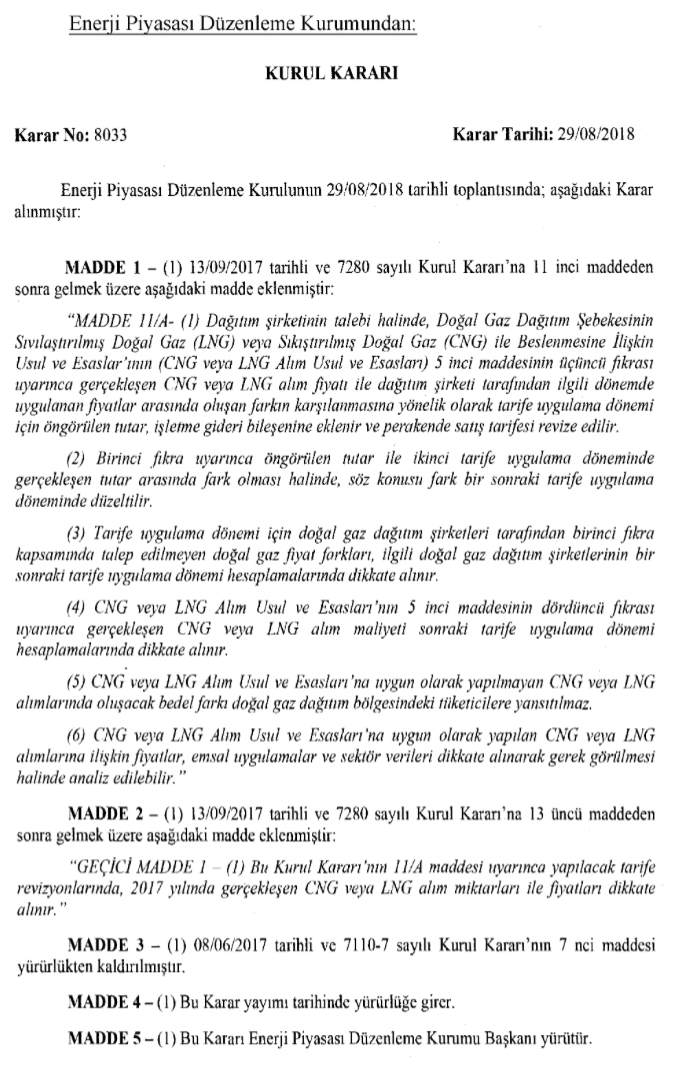 Enerji Piyasası Düzenleme Kurumundan:

KURUL KARARI

Karar No: 8033 Karar Tarihi: 29/08/2018

Enerji Piyasası Düzenleme Kurulunun 29/08/2018 tarihli toplantısında; aşağıdaki Karar alınmıştır:

MADDE 1 – (1) 13/09/2017 tarihli ve 7280 sayılı Kurul Kararı'na 11 inci maddeden sonra gelmek üzere aşağıdaki madde eklenmiştir:

"MADDE 11/A- (1) Dağıtım şirketinin talebi halinde, Doğal Gaz Dağıtım Şebekesinin Sıvılaştırılmış Doğal Gaz (LNG) veya Sıkıştırılmış Doğal Gaz (CNG) ile Beslenmesine İlişkin Usul ve Esaslar'ının (CNG veya LNG Alım Usul ve Esasları) 5 inci maddesinin üçüncü fıkrası uyarınca gerçekleşen CNG veya LNG alım fiyatı ile dağıtım şirketi tarafından ilgili dönemde uygulanan fiyatlar arasında oluşan farkın karşılanmasına yönelik olarak tarife uygulama dönemi için öngörülen tutar, işletme gideri bileşenine eklenir ve perakende satış tarifesi revize edilir.

(2) Birinci fıkra uyarınca öngörülen tutar ile ikinci tarife uygulama döneminde gerçekleşen tutar arasında fark olması halinde, söz konusu fark bir sonraki tarife uygulama döneminde düzeltilir.

(3) Tarife uygulama dönemi için doğal gaz dağıtım şirketleri tarafından birinci fıkra kapsamında talep edilmeyen doğal gaz fiyat farkları, ilgili doğal gaz dağıtım şirketlerinin bir sonraki tarife uygulama dönemi hesaplamalarında dikkate alınır.

(4) CNG veya LNG Alım Usul ve Esasları'nın 5 inci maddesinin dördüncü fıkrası uyarınca gerçekleşen CNG veya LNG alım maliyeti sonraki tarife uygulama dönemi hesaplamalarında dikkate alınır.

(5) CNG veya LNG Alım Usul ve Esasları'na uygun olarak yapılmayan CNG veya LNG alımlarında oluşacak bedel farkı doğal gaz dağıtım bölgesindeki tüketicilere yansıtılmaz.

(6) CNG veya LNG Alım Usul ve Esasları'na uygun olarak yapılan CNG veya LNG alımlarına ilişkin fiyatlar, emsal uygulamalar ve sektör verileri dikkate alınarak gerek görülmesi halinde analiz edilebilir."

MADDE 2 – (1) 13/09/2017 tarihli ve 7280 sayılı Kurul Kararı'na 13 üncü maddeden sonra gelmek üzere aşağıdaki madde eklenmiştir:

"GEÇİCİ MADDE 1 – (1) Bu Kurul Kararı'nın 11/A maddesi uyarınca yapılacak tarife revizyonlarında, 2017 yılında gerçekleşen CNG veya LNG alım miktarları ile fiyatları dikkate alınır."

MADDE 3 – (1) 08/06/2017 tarihli ve 7110-7 sayılı Kurul Kararı'nın 7 nci maddesi yürürlükten kaldırılmıştır.

MADDE 4 – (1) Bu Karar yayımı tarihinde yürürlüğe girer.

MADDE 5 – (1) Bu Kararı Enerji Piyasası Düzenleme Kurumu Başkanı yürütür.